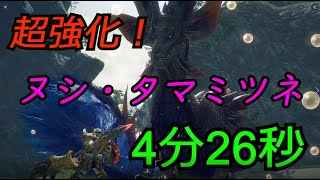 超強化！

ヌシ・タマミツネ

4分26秒